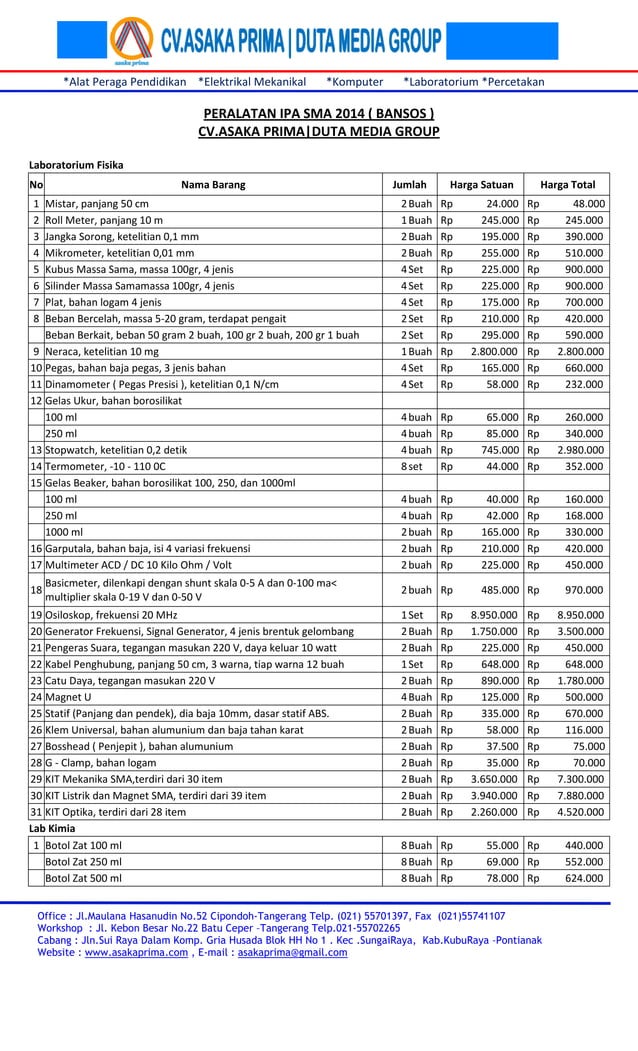 asaka prima
CV.ASAKA PRIMA | DUTA MEDIA GROUP

*Alat Peraga Pendidikan *Elektrikal Mekanikal *Komputer *Laboratorium *Percetakan

PERALATAN IPA SMA 2014 ( BANSOS )
CV.ASAKA PRIMA|DUTA MEDIA GROUP

Laboratorium Fisika

| No | Nama Barang | Jumlah | Harga Satuan | Harga Total |
|---|---|---|---|---|
| 1 | Mistar, panjang 50 cm | 2 Buah | Rp 24.000 | Rp 48.000 |
| 2 | Roll Meter, panjang 10 m | 1 Buah | Rp 245.000 | Rp 245.000 |
| 3 | Jangka Sorong, ketelitian 0,1 mm | 2 Buah | Rp 195.000 | Rp 390.000 |
| 4 | Mikrometer, ketelitian 0,01 mm | 2 Buah | Rp 255.000 | Rp 510.000 |
| 5 | Kubus Massa Sama, massa 100gr, 4 jenis | 4 Set | Rp 225.000 | Rp 900.000 |
| 6 | Silinder Massa Samamassa 100gr, 4 jenis | 4 Set | Rp 225.000 | Rp 900.000 |
| 7 | Plat, bahan logam 4 jenis | 4 Set | Rp 175.000 | Rp 700.000 |
| 8 | Beban Bercelah, massa 5-20 gram, terdapat pengait | 2 Set | Rp 210.000 | Rp 420.000 |
| | Beban Berkait, beban 50 gram 2 buah, 100 gr 2 buah, 200 gr 1 buah | 2 Set | Rp 295.000 | Rp 590.000 |
| 9 | Neraca, ketelitian 10 mg | 1 Buah | Rp 2.800.000 | Rp 2.800.000 |
| 10 | Pegas, bahan baja pegas, 3 jenis bahan | 4 Set | Rp 165.000 | Rp 660.000 |
| 11 | Dinamometer ( Pegas Presisi ), ketelitian 0,1 N/cm | 4 Set | Rp 58.000 | Rp 232.000 |
| 12 | Gelas Ukur, bahan borosilikat | | | |
| | 100 ml | 4 buah | Rp 65.000 | Rp 260.000 |
| | 250 ml | 4 buah | Rp 85.000 | Rp 340.000 |
| 13 | Stopwatch, ketelitian 0,2 detik | 4 buah | Rp 745.000 | Rp 2.980.000 |
| 14 | Termometer, -10 - 110 0C | 8 set | Rp 44.000 | Rp 352.000 |
| 15 | Gelas Beaker, bahan borosilikat 100, 250, dan 1000ml | | | |
| | 100 ml | 4 buah | Rp 40.000 | Rp 160.000 |
| | 250 ml | 4 buah | Rp 42.000 | Rp 168.000 |
| | 1000 ml | 2 buah | Rp 165.000 | Rp 330.000 |
| 16 | Garputala, bahan baja, isi 4 variasi frekuensi | 2 buah | Rp 210.000 | Rp 420.000 |
| 17 | Multimeter ACD / DC 10 Kilo Ohm / Volt | 2 buah | Rp 225.000 | Rp 450.000 |
| 18 | Basicmeter, dilenkapi dengan shunt skala 0-5 A dan 0-100 ma< multiplier skala 0-19 V dan 0-50 V | 2 buah | Rp 485.000 | Rp 970.000 |
| 19 | Osiloskop, frekuensi 20 MHz | 1 Set | Rp 8.950.000 | Rp 8.950.000 |
| 20 | Generator Frekuensi, Signal Generator, 4 jenis brentuk gelombang | 2 Buah | Rp 1.750.000 | Rp 3.500.000 |
| 21 | Pengeras Suara, tegangan masukan 220 V, daya keluar 10 watt | 2 Buah | Rp 225.000 | Rp 450.000 |
| 22 | Kabel Penghubung, panjang 50 cm, 3 warna, tiap warna 12 buah | 1 Set | Rp 648.000 | Rp 648.000 |
| 23 | Catu Daya, tegangan masukan 220 V | 2 Buah | Rp 890.000 | Rp 1.780.000 |
| 24 | Magnet U | 4 Buah | Rp 125.000 | Rp 500.000 |
| 25 | Statif (Panjang dan pendek), dia baja 10mm, dasar statif ABS. | 2 Buah | Rp 335.000 | Rp 670.000 |
| 26 | Klem Universal, bahan alumunium dan baja tahan karat | 2 Buah | Rp 58.000 | Rp 116.000 |
| 27 | Bosshead ( Penjepit ), bahan alumunium | 2 Buah | Rp 37.500 | Rp 75.000 |
| 28 | G - Clamp, bahan logam | 2 Buah | Rp 35.000 | Rp 70.000 |
| 29 | KIT Mekanika SMA,terdiri dari 30 item | 2 Buah | Rp 3.650.000 | Rp 7.300.000 |
| 30 | KIT Listrik dan Magnet SMA, terdiri dari 39 item | 2 Buah | Rp 3.940.000 | Rp 7.880.000 |
| 31 | KIT Optika, terdiri dari 28 item | 2 Buah | Rp 2.260.000 | Rp 4.520.000 |
| Lab Kimia | | | | |
| 1 | Botol Zat 100 ml | 8 Buah | Rp 55.000 | Rp 440.000 |
| | Botol Zat 250 ml | 8 Buah | Rp 69.000 | Rp 552.000 |
| | Botol Zat 500 ml | 8 Buah | Rp 78.000 | Rp 624.000 |

Office : Jl.Maulana Hasanudin No.52 Cipondoh-Tangerang Telp. (021) 55701397, Fax (021)55741107
Workshop : Jl. Kebon Besar No.22 Batu Ceper -Tangerang Telp.021-55702265
Cabang : Jln.Sui Raya Dalam Komp. Gria Husada Blok HH No 1 . Kec .SungaiRaya, Kab.KubuRaya -Pontianak
Website : www.asakaprima.com , E-mail : asakaprima@gmail.com